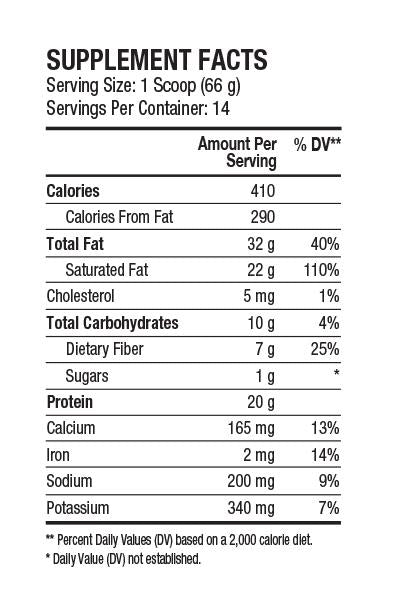 SUPPLEMENT FACTS
Serving Size: 1 Scoop (66 g)
Servings Per Container: 14

| | Amount Per Serving | % DV** |
|---|---|---|
| Calories | 410 | |
| Calories From Fat | 290 | |
| Total Fat | 32 g | 40% |
| Saturated Fat | 22 g | 110% |
| Cholesterol | 5 mg | 1% |
| Total Carbohydrates | 10 g | 4% |
| Dietary Fiber | 7 g | 25% |
| Sugars | 1 g | * |
| Protein | 20 g | |
| Calcium | 165 mg | 13% |
| Iron | 2 mg | 14% |
| Sodium | 200 mg | 9% |
| Potassium | 340 mg | 7% |

** Percent Daily Values (DV) based on a 2,000 calorie diet.
* Daily Value (DV) not established.